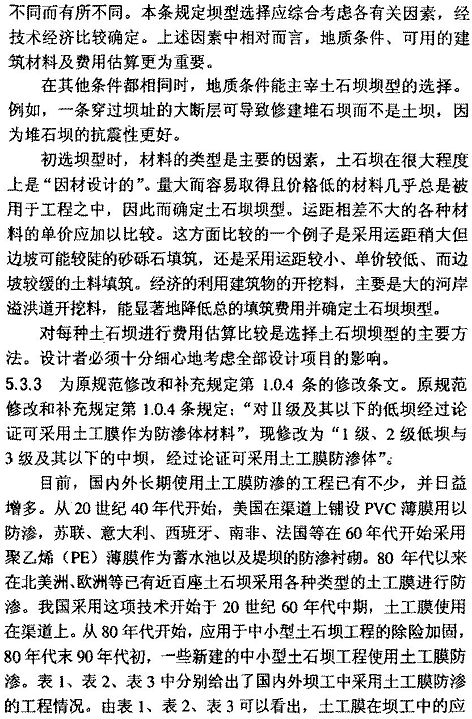 不同而有所不同。本条规定坝型选择应综合考虑各有关因素，经技术经济比较确定。上述因素中相对而言，地质条件、可用的建筑材料及费用估算更为重要。

在其他条件都相同时，地质条件能主宰土石坝坝型的选择。例如，一条穿过坝址的大断层可导致修建堆石坝而不是土坝，因为堆石坝的抗震性更好。

初选坝型时，材料的类型是主要的因素，土石坝在很大程度上是“因材设计的”。量大而容易取得且价格低的材料几乎总是被用于工程之中，因此而确定土石坝坝型。运距相差不大的各种材料的单价应加以比较。这方面比较的一个例子是采用运距稍大但边坡可能较陡的砂砾石填筑，还是采用运距较小、单价较低、而边坡较缓的土料填筑。经济的利用建筑物的开挖料，主要是大的河岸溢洪道开挖料，能显著地降低总的填筑费用并确定土石坝坝型。

对每种土石坝进行费用估算比较是选择土石坝坝型的主要方法。设计者必须十分细心地考虑全部设计项目的影响。

5.3.3 为原规范修改和补充规定第 1.0.4 条的修改条文。原规范修改和补充规定第 1.0.4 条规定：“对Ⅱ级及其以下的低坝经过论证可采用土工膜作为防渗体材料”，现修改为“1 级、2 级低坝与 3 级及其以下的中坝，经过论证可采用土工膜防渗体”。

目前，国内外长期使用土工膜防渗的工程已有不少，并日益增多。从 20 世纪 40 年代开始，美国在渠道上铺设 PVC 薄膜用以防渗，苏联、意大利、西班牙、南非、法国等在 60 年代开始采用聚乙烯（PE）薄膜作为蓄水池以及堤坝的防渗衬砌。80 年代以来在北美洲、欧洲等已有近百座土石坝采用各种类型的土工膜进行防渗。我国采用这项技术开始于 20 世纪 60 年代中期，土工膜使用在渠道上。从 80 年代开始，应用于中小型土石坝工程的除险加固，80 年代末 90 年代初，一些新建的中小型土石坝工程使用土工膜防渗。表 1、表 2、表 3 中分别给出了国内外坝工中采用土工膜防渗的工程情况。由表 1、表 2、表 3 可以看出，土工膜在坝工中的应